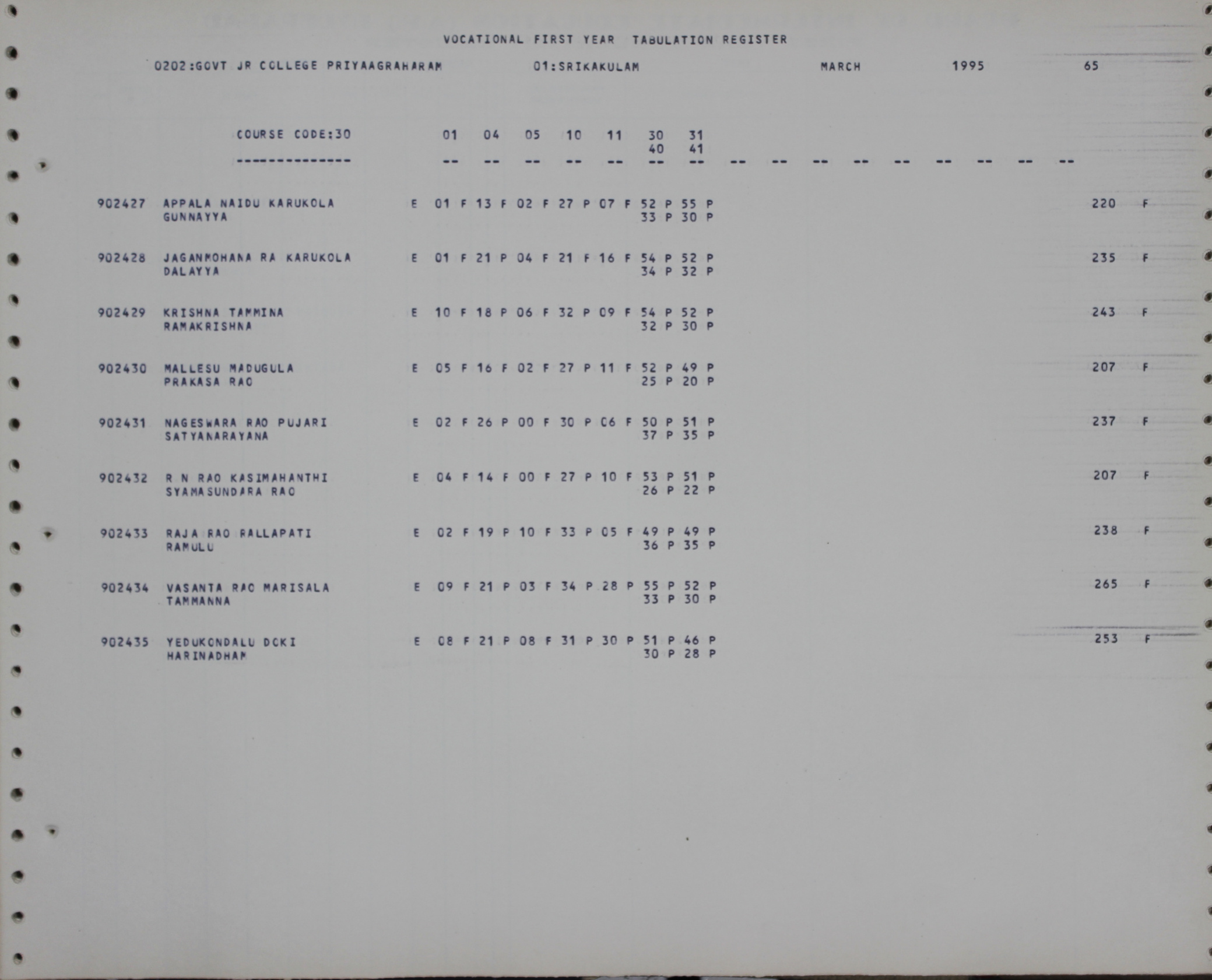 VOCATIONAL FIRST YEAR TABULATION REGISTER

0202:GOVT JR COLLEGE PRIYAAGRAHARAM 01:SRIKAKULAM MARCH 1995 65

COURSE CODE:30 01 04 05 10 11 30 31
40 41
-------------- -- -- -- -- -- -- -- -- -- -- -- -- -- -- -- --

902427 APPALA NAIDU KARUKOLA E 01 F 13 F 02 F 27 P 07 F 52 P 55 P 220 F
GUNNAYYA 33 P 30 P

902428 JAGANMOHANA RA KARUKOLA E 01 F 21 P 04 F 21 F 16 F 54 P 52 P 235 F
DALAYYA 34 P 32 P

902429 KRISHNA TAMMINA E 10 F 18 P 06 F 32 P 09 F 54 P 52 P 243 F
RAMAKRISHNA 32 P 30 P

902430 MALLESU MADUGULA E 05 F 16 F 02 F 27 P 11 F 52 P 49 P 207 F
PRAKASA RAO 25 P 20 P

902431 NAGESWARA RAO PUJARI E 02 F 26 P 00 F 30 P 06 F 50 P 51 P 237 F
SATYANARAYANA 37 P 35 P

902432 R N RAO KASIMAHANTHI E 04 F 14 F 00 F 27 P 10 F 53 P 51 P 207 F
SYAMASUNDARA RAO 26 P 22 P

902433 RAJA RAO RALLAPATI E 02 F 19 P 10 F 33 P 05 F 49 P 49 P 238 F
RAMULU 36 P 35 P

902434 VASANTA RAO MARISALA E 09 F 21 P 03 F 34 P 28 P 55 P 52 P 265 F
TAMMANNA 33 P 30 P

902435 YEDUKONDALU DOKI E 08 F 21 P 08 F 31 P 30 P 51 P 46 P 253 F
HARINADHAM 30 P 28 P